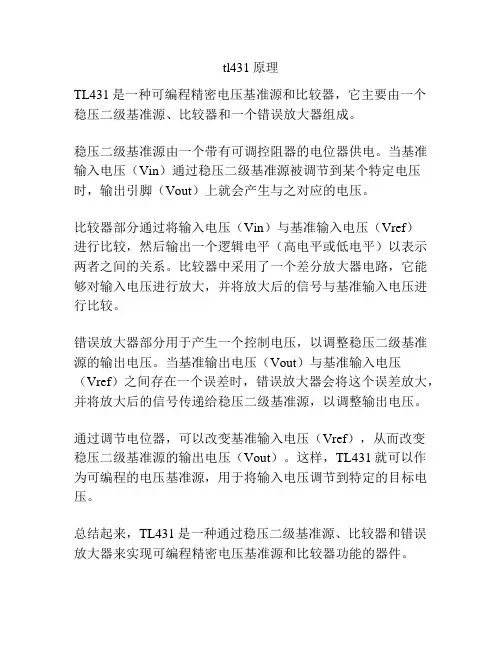 tl431 原理

TL431 是一种可编程精密电压基准源和比较器，它主要由一个稳压二级基准源、比较器和一个错误放大器组成。

稳压二级基准源由一个带有可调控阻器的电位器供电。当基准输入电压（Vin）通过稳压二级基准源被调节到某个特定电压时，输出引脚（Vout）上就会产生与之对应的电压。

比较器部分通过将输入电压（Vin）与基准输入电压（Vref）进行比较，然后输出一个逻辑电平（高电平或低电平）以表示两者之间的关系。比较器中采用了一个差分放大器电路，它能够对输入电压进行放大，并将放大后的信号与基准输入电压进行比较。

错误放大器部分用于产生一个控制电压，以调整稳压二级基准源的输出电压。当基准输出电压（Vout）与基准输入电压（Vref）之间存在一个误差时，错误放大器会将这个误差放大，并将放大后的信号传递给稳压二级基准源，以调整输出电压。

通过调节电位器，可以改变基准输入电压（Vref），从而改变稳压二级基准源的输出电压（Vout）。这样，TL431 就可以作为可编程的电压基准源，用于将输入电压调节到特定的目标电压。

总结起来，TL431 是一种通过稳压二级基准源、比较器和错误放大器来实现可编程精密电压基准源和比较器功能的器件。